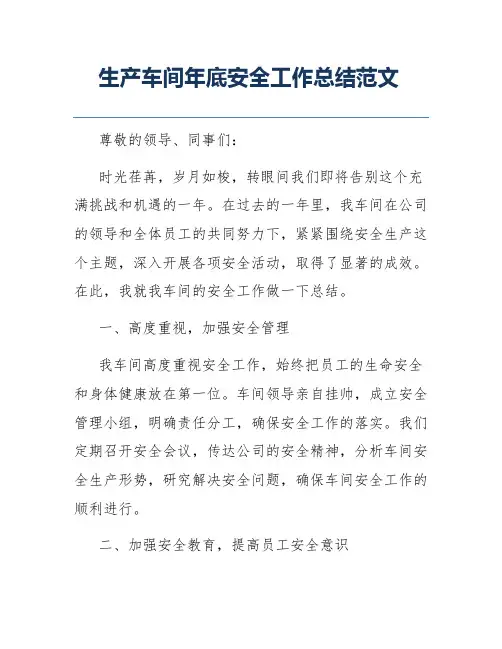 生产车间年底安全工作总结范文

尊敬的领导、同事们：

时光荏苒，岁月如梭，转眼间我们即将告别这个充满挑战和机遇的一年。在过去的一年里，我车间在公司的领导和全体员工的共同努力下，紧紧围绕安全生产这个主题，深入开展各项安全活动，取得了显著的成效。在此，我就我车间的安全工作做一下总结。

一、高度重视，加强安全管理

我车间高度重视安全工作，始终把员工的生命安全和身体健康放在第一位。车间领导亲自挂帅，成立安全管理小组，明确责任分工，确保安全工作的落实。我们定期召开安全会议，传达公司的安全精神，分析车间安全生产形势，研究解决安全问题，确保车间安全工作的顺利进行。

二、加强安全教育，提高员工安全意识